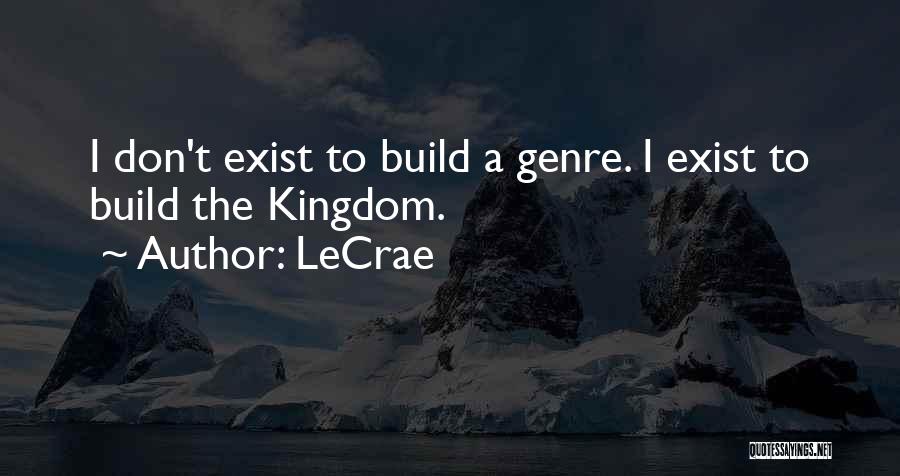 I don't exist to build a genre. I exist to build the Kingdom.
~ Author: LeCrae

QUOTESSAYINGS.NET